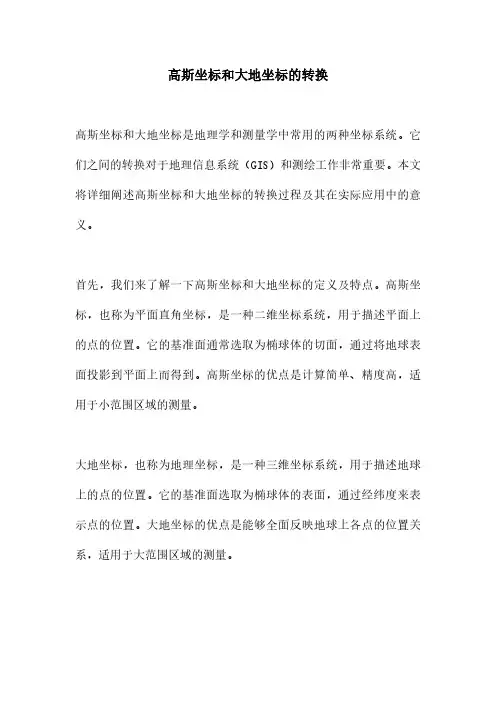 高斯坐标和大地坐标的转换

高斯坐标和大地坐标是地理学和测量学中常用的两种坐标系统。它们之间的转换对于地理信息系统（GIS）和测绘工作非常重要。本文将详细阐述高斯坐标和大地坐标的转换过程及其在实际应用中的意义。

首先，我们来了解一下高斯坐标和大地坐标的定义及特点。高斯坐标，也称为平面直角坐标，是一种二维坐标系统，用于描述平面上的点的位置。它的基准面通常选取为椭球体的切面，通过将地球表面投影到平面上而得到。高斯坐标的优点是计算简单、精度高，适用于小范围区域的测量。

大地坐标，也称为地理坐标，是一种三维坐标系统，用于描述地球上的点的位置。它的基准面选取为椭球体的表面，通过经纬度来表示点的位置。大地坐标的优点是能够全面反映地球上各点的位置关系，适用于大范围区域的测量。